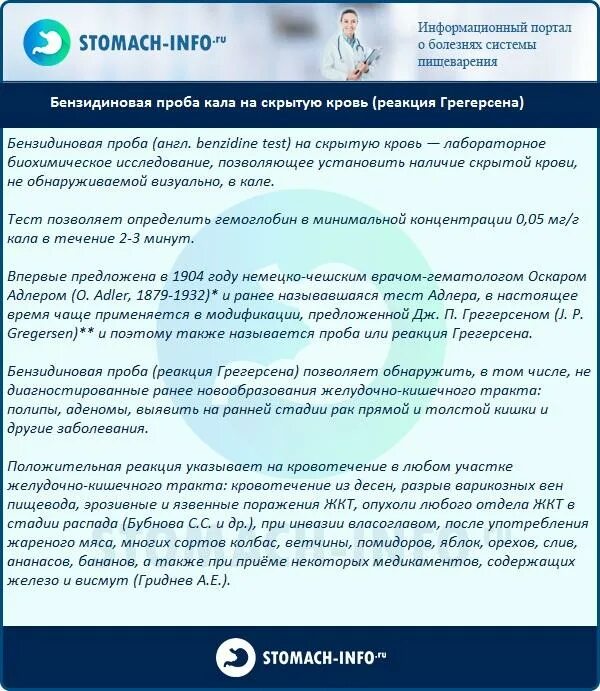 STOMACH-INFO.ru

Информационный портал о болезнях системы пищеварения

Бензидиновая проба кала на скрытую кровь (реакция Грегерсена)

Бензидиновая проба (англ. benzidine test) на скрытую кровь — лабораторное биохимическое исследование, позволяющее установить наличие скрытой крови, не обнаруживаемой визуально, в кале.

Тест позволяет определить гемоглобин в минимальной концентрации 0,05 мг/г кала в течение 2-3 минут.

Впервые предложена в 1904 году немецко-чешским врачом-гематологом Оскаром Адлером (O. Adler, 1879-1932)* и ранее называвшаяся тест Адлера, в настоящее время чаще применяется в модификации, предложенной Дж. П. Грегерсеном (J. P. Gregersen)** и поэтому также называется проба или реакция Грегерсена.

Бензидиновая проба (реакция Грегерсена) позволяет обнаружить, в том числе, не диагностированные ранее новообразования желудочно-кишечного тракта: полипы, аденомы, выявить на ранней стадии рак прямой и толстой кишки и другие заболевания.

Положительная реакция указывает на кровотечение в любом участке желудочно-кишечного тракта: кровотечение из десен, разрыв варикозных вен пищевода, эрозивные и язвенные поражения ЖКТ, опухоли любого отдела ЖКТ в стадии распада (Бубнова С.С. и др.), при инвазии власоглавом, после употребления жареного мяса, многих сортов колбас, ветчины, помидоров, яблок, орехов, слив, ананасов, бананов, а также при приёме некоторых медикаментов, содержащих железо и висмут (Гриднев А.Е.).

STOMACH-INFO.ru